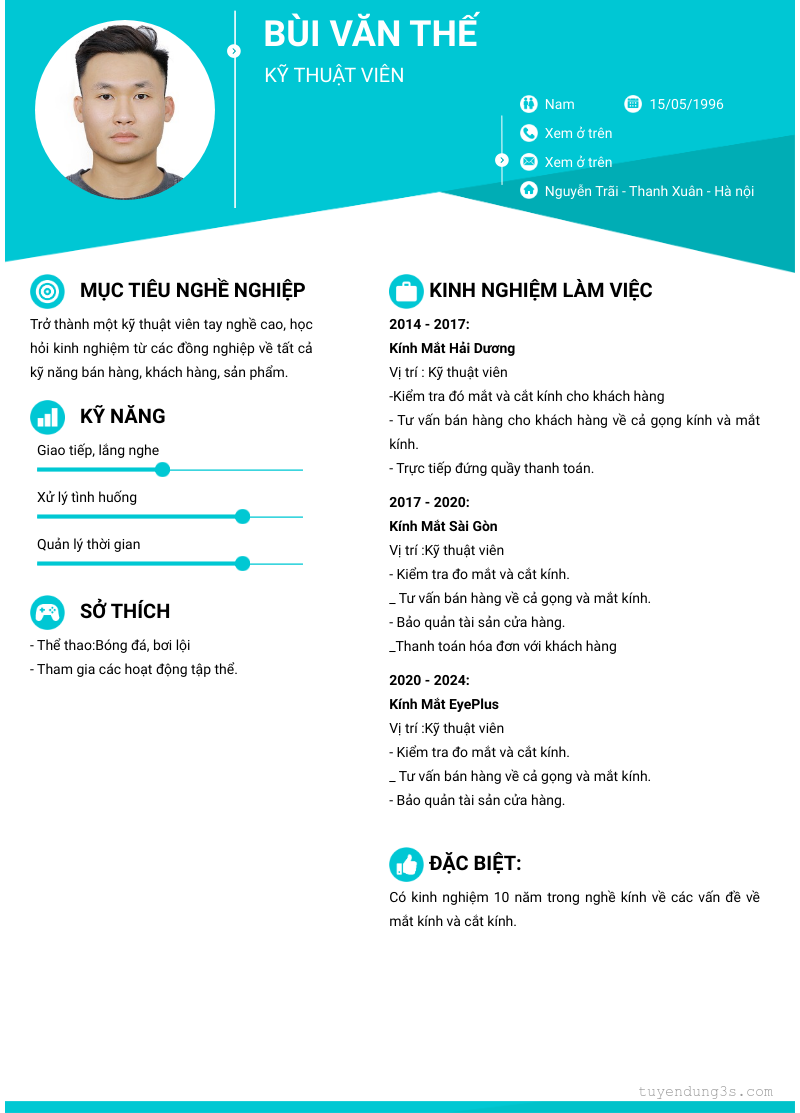 BÙI VĂN THẾ

KỸ THUẬT VIÊN

Nam

15/05/1996

Xem ở trên

Xem ở trên

Nguyễn Trãi - Thanh Xuân - Hà nội

MỤC TIÊU NGHỀ NGHIỆP

Trở thành một kỹ thuật viên tay nghề cao, học hỏi kinh nghiệm từ các đồng nghiệp về tất cả kỹ năng bán hàng, khách hàng, sản phẩm.

KỸ NĂNG

Giao tiếp, lắng nghe

Xử lý tình huống

Quản lý thời gian

SỞ THÍCH

- Thể thao:Bóng đá, bơi lội
- Tham gia các hoạt động tập thể.

KINH NGHIỆM LÀM VIỆC

2014 - 2017:

Kính Mắt Hải Dương

Vị trí : Kỹ thuật viên
-Kiểm tra đó mắt và cắt kính cho khách hàng
- Tư vấn bán hàng cho khách hàng về cả gọng kính và mắt kính.
- Trực tiếp đứng quầy thanh toán.

2017 - 2020:

Kính Mắt Sài Gòn

Vị trí :Kỹ thuật viên
- Kiểm tra đo mắt và cắt kính.
_ Tư vấn bán hàng về cả gọng và mắt kính.
- Bảo quản tài sản cửa hàng.
_Thanh toán hóa đơn với khách hàng

2020 - 2024:

Kính Mắt EyePlus

Vị trí :Kỹ thuật viên
- Kiểm tra đo mắt và cắt kính.
_ Tư vấn bán hàng về cả gọng và mắt kính.
- Bảo quản tài sản cửa hàng.

ĐẶC BIỆT:

Có kinh nghiệm 10 năm trong nghề kính về các vấn đề về mắt kính và cắt kính.

tuyendung3s.com